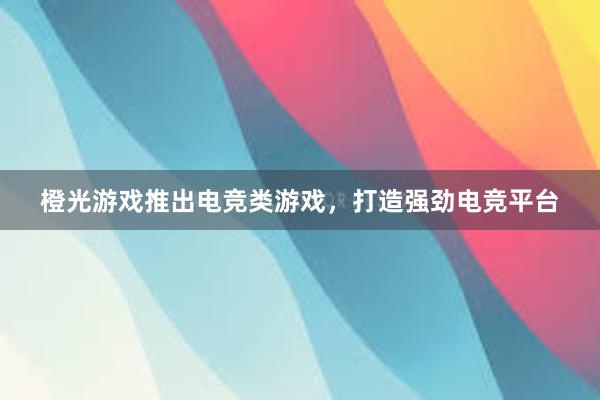 橙光游戏推出电竞类游戏，打造强劲电竞平台